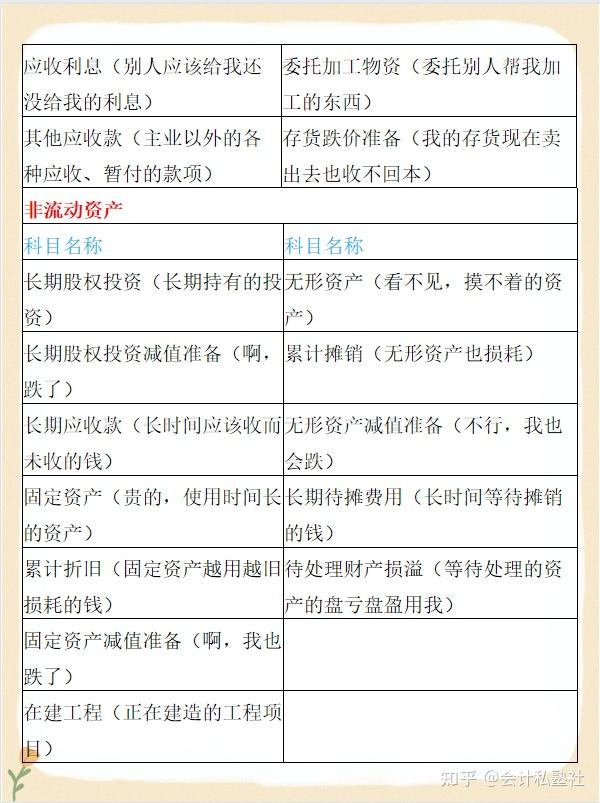 | 应收利息（别人应该给我还没给我的利息） | 委托加工物资（委托别人帮我加工的东西） |
|---|---|
| 其他应收款（主业以外的各种应收、暂付的款项） | 存货跌价准备（我的存货现在卖出去也收不回本） |
| 非流动资产 | |
| 科目名称 | 科目名称 |
| 长期股权投资（长期持有的投资） | 无形资产（看不见，摸不着的资产） |
| 长期股权投资减值准备（啊，跌了） | 累计摊销（无形资产也损耗） |
| 长期应收款（长时间应该收而未收的钱） | 无形资产减值准备（不行，我也会跌） |
| 固定资产（贵的，使用时间长的资产） | 长期待摊费用（长时间等待摊销的钱） |
| 累计折旧（固定资产越用越旧损耗的钱） | 待处理财产损溢（等待处理的资产的盘亏盘盈用我） |
| 固定资产减值准备（啊，我也跌了） | |
| 在建工程（正在建造的工程项目） | |

知乎 @会计私塾社